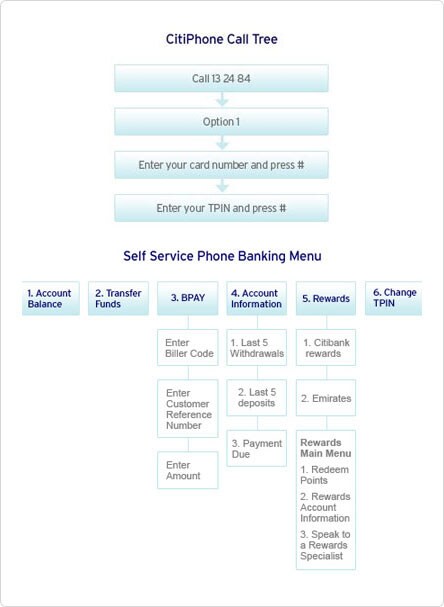 CitiPhone Call Tree

Call 13 24 84

Option 1

Enter your card number and press #

Enter your TPIN and press #

Self Service Phone Banking Menu

1. Account Balance

2. Transfer Funds

3. BPAY

Enter Biller Code

Enter Customer Reference Number

Enter Amount

4. Account Information

1. Last 5 Withdrawals

2. Last 5 deposits

3. Payment Due

5. Rewards

1. Citibank rewards

2. Emirates

Rewards Main Menu

1. Redeem Points

2. Rewards Account Information

3. Speak to a Rewards Specialist

6. Change TPIN